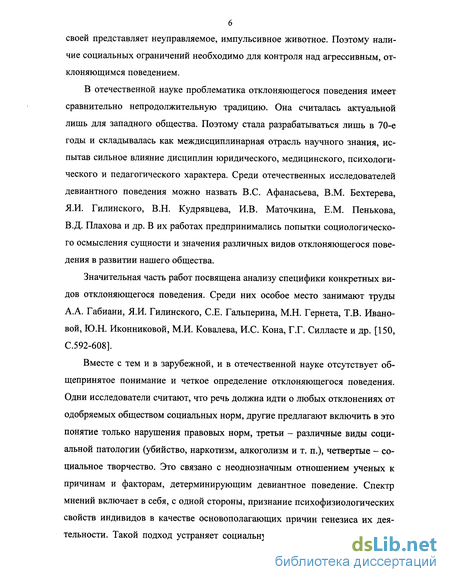 6

своей представляет неуправляемое, импульсивное животное. Поэтому наличие социальных ограничений необходимо для контроля над агрессивным, отклоняющимся поведением.

В отечественной науке проблематика отклоняющегося поведения имеет сравнительно непродолжительную традицию. Она считалась актуальной лишь для западного общества. Поэтому стала разрабатываться лишь в 70-е годы и складывалась как междисциплинарная отрасль научного знания, испытав сильное влияние дисциплин юридического, медицинского, психологического и педагогического характера. Среди отечественных исследователей девиантного поведения можно назвать В.С. Афанасьева, В.М. Бехтерева, Я.И. Гилинского, В.Н. Кудрявцева, И.В. Маточкина, Е.М. Пенькова, В.Д. Плахова и др. В их работах предпринимались попытки социологического осмысления сущности и значения различных видов отклоняющегося поведения в развитии нашего общества.

Значительная часть работ посвящена анализу специфики конкретных видов отклоняющегося поведения. Среди них особое место занимают труды А.А. Габиани, Я.И. Гилинского, С.Е. Гальперина, М.Н. Гернета, Т.В. Ивановой, Ю.Н. Иконниковой, М.И. Ковалева, И.С. Кона, Г.Г. Силласте и др. [150, С.592-608].

Вместе с тем и в зарубежной, и в отечественной науке отсутствует общепринятое понимание и четкое определение отклоняющегося поведения. Одни исследователи считают, что речь должна идти о любых отклонениях от одобряемых обществом социальных норм, другие предлагают включить в это понятие только нарушения правовых норм, третьи – различные виды социальной патологии (убийство, наркотизм, алкоголизм и т. п.), четвертые – социальное творчество. Это связано с неоднозначным отношением ученых к причинам и факторам, детерминирующим девиантное поведение. Спектр мнений включает в себя, с одной стороны, признание психофизиологических свойств индивидов в качестве основополагающих причин генезиса их деятельности. Такой подход устраняет социальну

dsLib.net
библиотека диссертаций